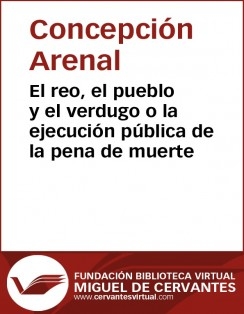 Concepción Arenal

El reo, el pueblo y el verdugo o la ejecución pública de la pena de muerte

FUNDACIÓN BIBLIOTECA VIRTUAL
MIGUEL DE CERVANTES
www.cervantesvirtual.com